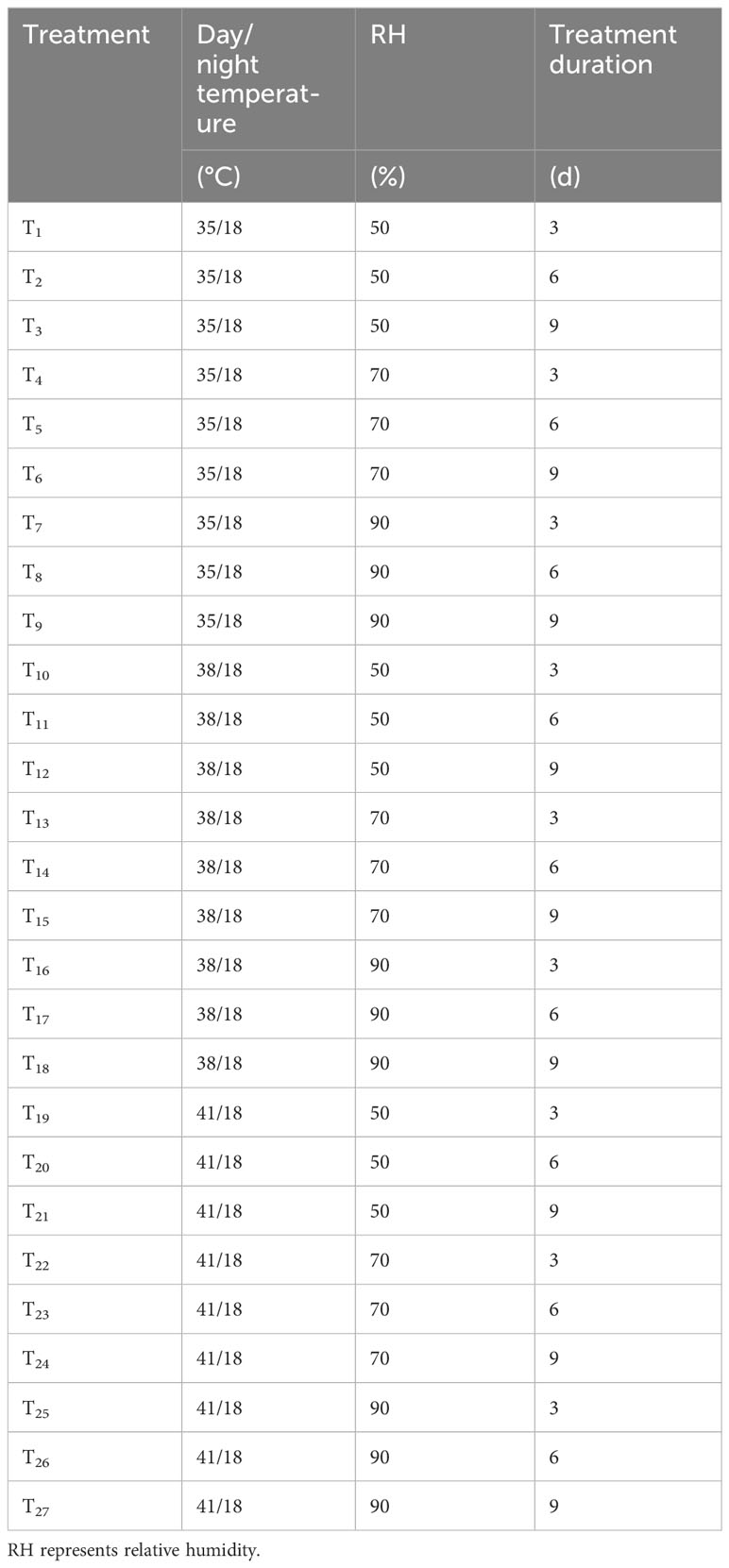 | Treatment | Day/night temperature | RH | Treatment duration |
|---|---|---|---|
| | (°C) | (%) | (d) |
| $T_1$ | 35/18 | 50 | 3 |
| $T_2$ | 35/18 | 50 | 6 |
| $T_3$ | 35/18 | 50 | 9 |
| $T_4$ | 35/18 | 70 | 3 |
| $T_5$ | 35/18 | 70 | 6 |
| $T_6$ | 35/18 | 70 | 9 |
| $T_7$ | 35/18 | 90 | 3 |
| $T_8$ | 35/18 | 90 | 6 |
| $T_9$ | 35/18 | 90 | 9 |
| $T_{10}$ | 38/18 | 50 | 3 |
| $T_{11}$ | 38/18 | 50 | 6 |
| $T_{12}$ | 38/18 | 50 | 9 |
| $T_{13}$ | 38/18 | 70 | 3 |
| $T_{14}$ | 38/18 | 70 | 6 |
| $T_{15}$ | 38/18 | 70 | 9 |
| $T_{16}$ | 38/18 | 90 | 3 |
| $T_{17}$ | 38/18 | 90 | 6 |
| $T_{18}$ | 38/18 | 90 | 9 |
| $T_{19}$ | 41/18 | 50 | 3 |
| $T_{20}$ | 41/18 | 50 | 6 |
| $T_{21}$ | 41/18 | 50 | 9 |
| $T_{22}$ | 41/18 | 70 | 3 |
| $T_{23}$ | 41/18 | 70 | 6 |
| $T_{24}$ | 41/18 | 70 | 9 |
| $T_{25}$ | 41/18 | 90 | 3 |
| $T_{26}$ | 41/18 | 90 | 6 |
| $T_{27}$ | 41/18 | 90 | 9 |

RH represents relative humidity.